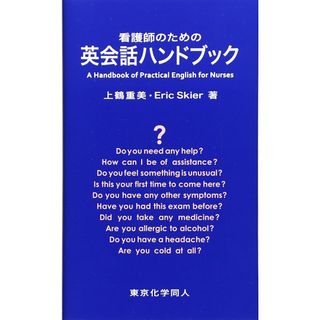 看護師のための
英会話ハンドブック
A Handbook of Practical English for Nurses

上鶴重美・Eric Skier 著

?
Do you need any help?
How can I be of assistance?
Do you feel something is unusual?
Is this your first time to come here?
Do you have any other symptoms?
Have you had this exam before?
Did you take any medicine?
Are you allergic to alcohol?
Do you have a headache?
Are you cold at all?

東京化学同人